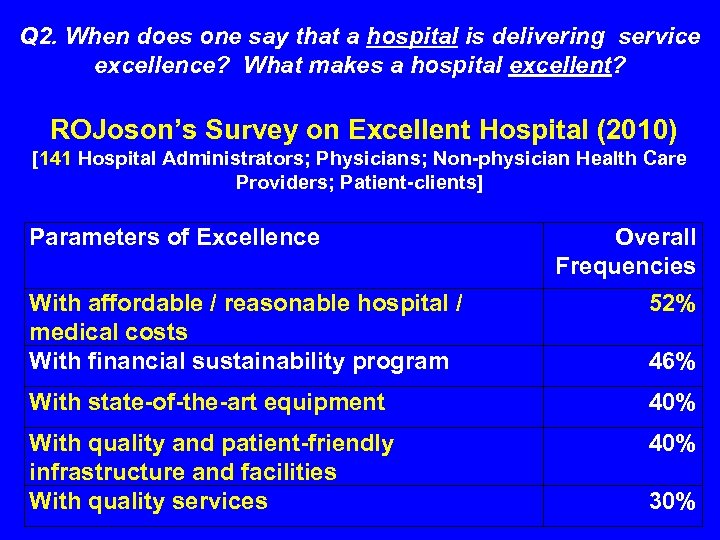 Q2. When does one say that a hospital is delivering service excellence? What makes a hospital excellent?

ROJoson's Survey on Excellent Hospital (2010)
[141 Hospital Administrators; Physicians; Non-physician Health Care Providers; Patient-clients]

| Parameters of Excellence | Overall Frequencies |
|---|---|
| With affordable / reasonable hospital / medical costs | 52% |
| With financial sustainability program | 46% |
| With state-of-the-art equipment | 40% |
| With quality and patient-friendly infrastructure and facilities | 40% |
| With quality services | 30% |